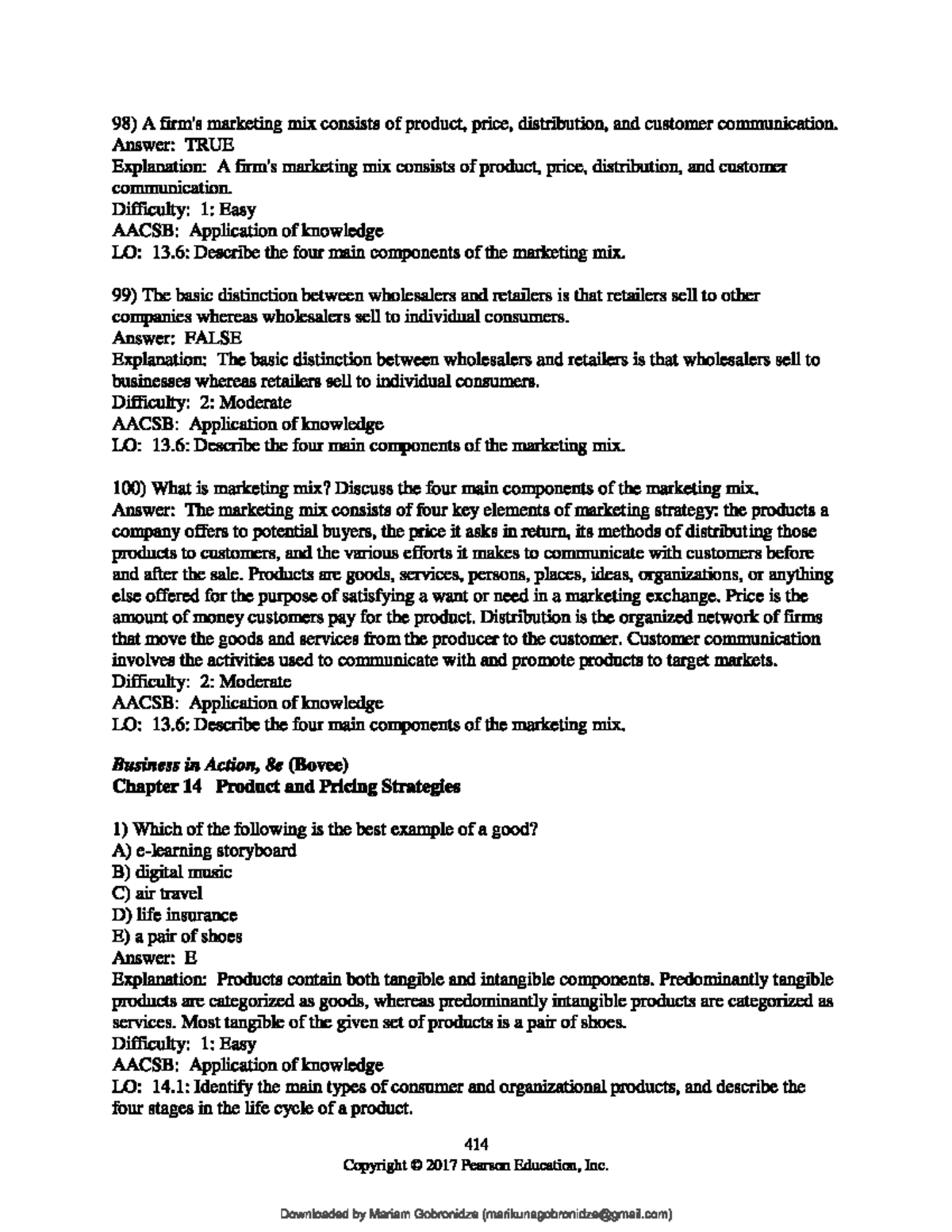 98) A firm's marketing mix consists of product, price, distribution, and customer communication.
Answer: TRUE
Explanation: A firm's marketing mix consists of product, price, distribution, and customer communication.
Difficulty: 1: Easy
AACSB: Application of knowledge
LO: 13.6: Describe the four main components of the marketing mix.

99) The basic distinction between wholesalers and retailers is that retailers sell to other companies whereas wholesalers sell to individual consumers.
Answer: FALSE
Explanation: The basic distinction between wholesalers and retailers is that wholesalers sell to businesses whereas retailers sell to individual consumers.
Difficulty: 2: Moderate
AACSB: Application of knowledge
LO: 13.6: Describe the four main components of the marketing mix.

100) What is marketing mix? Discuss the four main components of the marketing mix.
Answer: The marketing mix consists of four key elements of marketing strategy: the products a company offers to potential buyers, the price it asks in return, its methods of distributing those products to customers, and the various efforts it makes to communicate with customers before and after the sale. Products are goods, services, persons, places, ideas, organizations, or anything else offered for the purpose of satisfying a want or need in a marketing exchange. Price is the amount of money customers pay for the product. Distribution is the organized network of firms that move the goods and services from the producer to the customer. Customer communication involves the activities used to communicate with and promote products to target markets.
Difficulty: 2: Moderate
AACSB: Application of knowledge
LO: 13.6: Describe the four main components of the marketing mix.

Business in Action, 8e (Bovee)
Chapter 14 Product and Pricing Strategies

1) Which of the following is the best example of a good?
A) e-learning storyboard
B) digital music
C) air travel
D) life insurance
E) a pair of shoes
Answer: E
Explanation: Products contain both tangible and intangible components. Predominantly tangible products are categorized as goods, whereas predominantly intangible products are categorized as services. Most tangible of the given set of products is a pair of shoes.
Difficulty: 1: Easy
AACSB: Application of knowledge
LO: 14.1: Identify the main types of consumer and organizational products, and describe the four stages in the life cycle of a product.

414
Copyright © 2017 Pearson Education, Inc.

Downloaded by Mariam Gobronidze (marikunagobronidze@gmail.com)